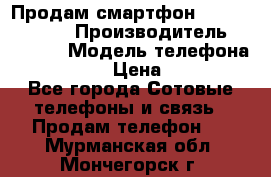 Продам смартфон
Производитель
Модель телефона
Цена
Все города Сотовые телефоны и связь
Продам телефон
Мурманская обл
Мончегорск г